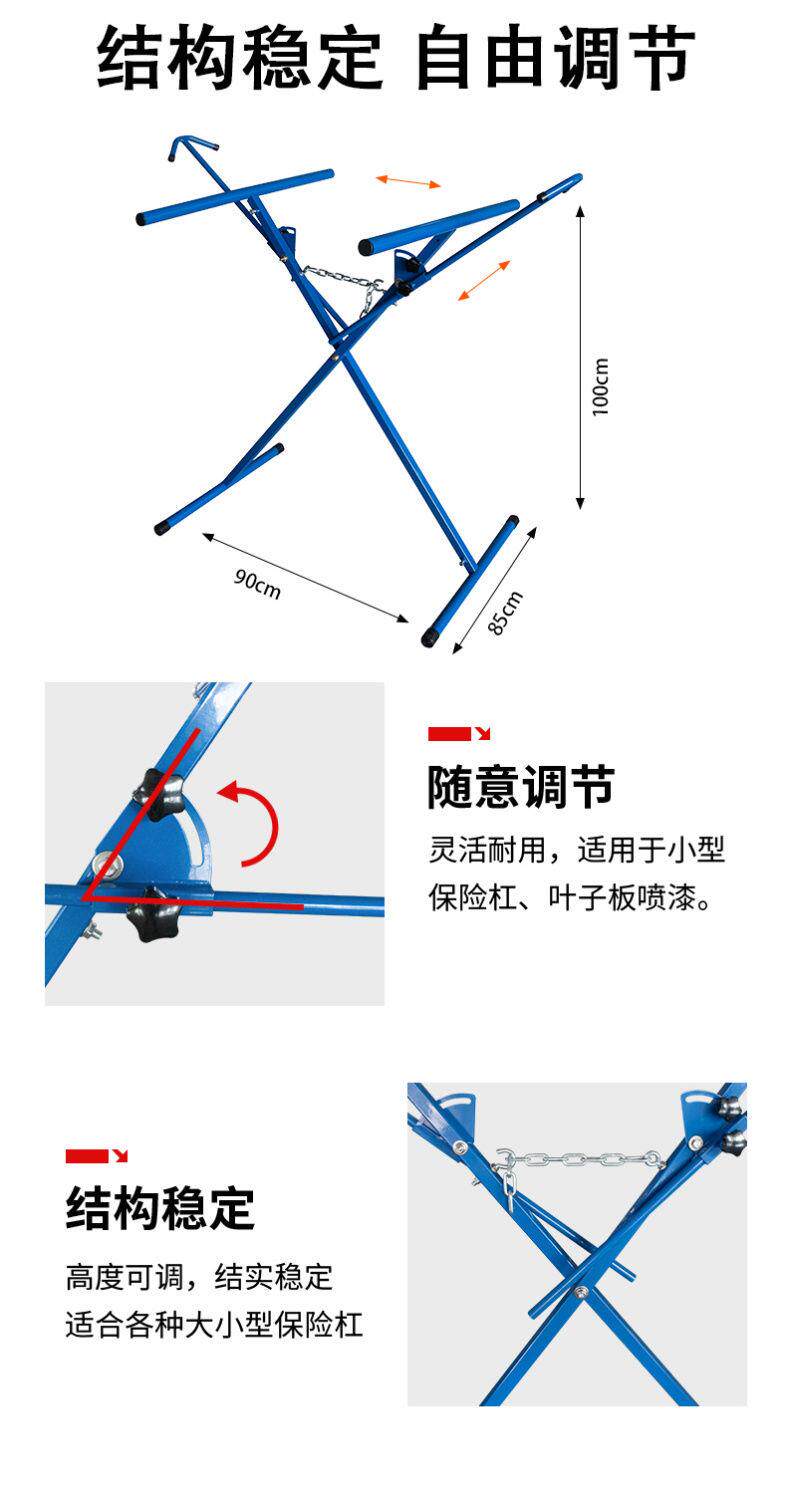 结构稳定 自由调节

100cm

90cm

85cm

随意调节

灵活耐用，适用于小型保险杠、叶子板喷漆。

结构稳定

高度可调，结实稳定
适合各种大小型保险杠